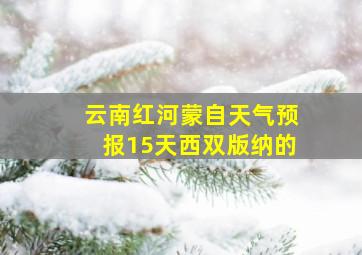 云南红河蒙自天气预报15天西双版纳的